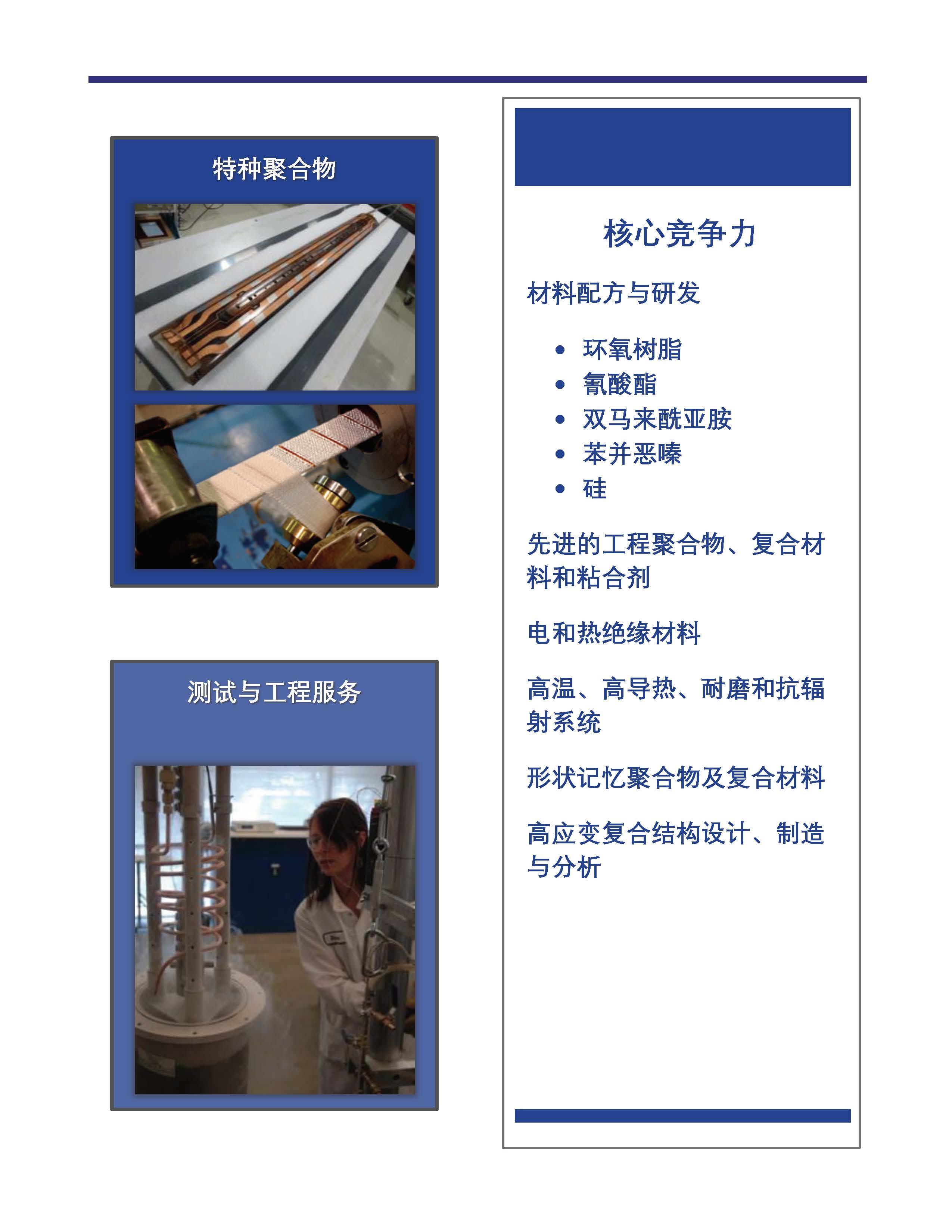 特种聚合物

测试与工程服务

核心竞争力

材料配方与研发

• 环氧树脂
• 氰酸酯
• 双马来酰亚胺
• 苯并恶嗪
• 硅

先进的工程聚合物、复合材料和粘合剂

电和热绝缘材料

高温、高导热、耐磨和抗辐射系统

形状记忆聚合物及复合材料

高应变复合结构设计、制造与分析